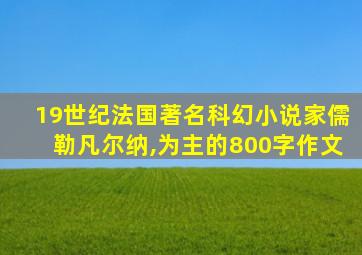 19世纪法国著名科幻小说家儒勒凡尔纳,为主的800字作文